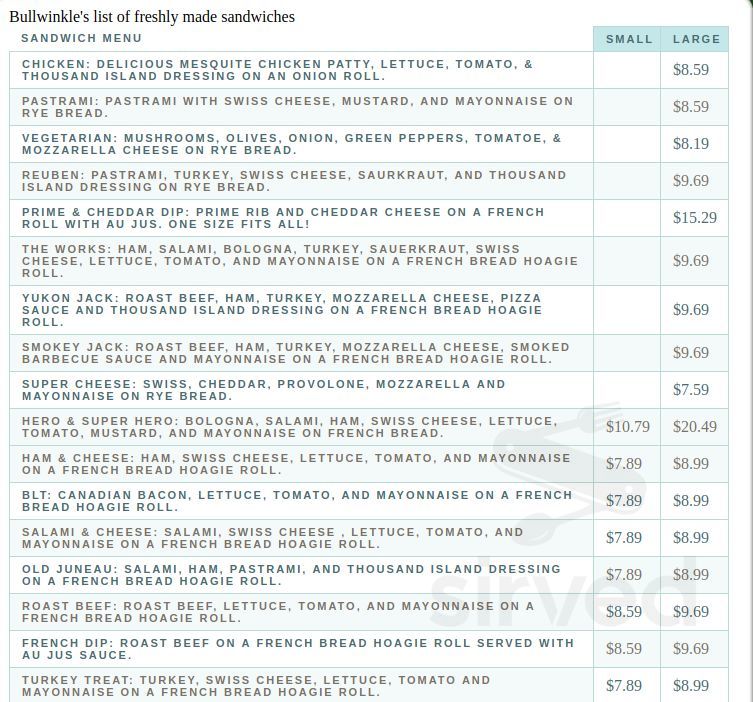 Bullwinkle's list of freshly made sandwiches

| SANDWICH MENU | SMALL | LARGE |
|---|---|---|
| CHICKEN: DELICIOUS MESQUITE CHICKEN PATTY, LETTUCE, TOMATO, & THOUSAND ISLAND DRESSING ON AN ONION ROLL. | | $8.59 |
| PASTRAMI: PASTRAMI WITH SWISS CHEESE, MUSTARD, AND MAYONNAISE ON RYE BREAD. | | $8.59 |
| VEGETARIAN: MUSHROOMS, OLIVES, ONION, GREEN PEPPERS, TOMATOE, & MOZZARELLA CHEESE ON RYE BREAD. | | $8.19 |
| REUBEN: PASTRAMI, TURKEY, SWISS CHEESE, SAURKRAUT, AND THOUSAND ISLAND DRESSING ON RYE BREAD. | | $9.69 |
| PRIME & CHEDDAR DIP: PRIME RIB AND CHEDDAR CHEESE ON A FRENCH ROLL WITH AU JUS. ONE SIZE FITS ALL! | | $15.29 |
| THE WORKS: HAM, SALAMI, BOLOGNA, TURKEY, SAUERKRAUT, SWISS CHEESE, LETTUCE, TOMATO, AND MAYONNAISE ON A FRENCH BREAD HOAGIE ROLL. | | $9.69 |
| YUKON JACK: ROAST BEEF, HAM, TURKEY, MOZZARELLA CHEESE, PIZZA SAUCE AND THOUSAND ISLAND DRESSING ON A FRENCH BREAD HOAGIE ROLL. | | $9.69 |
| SMOKEY JACK: ROAST BEEF, HAM, TURKEY, MOZZARELLA CHEESE, SMOKED BARBECUE SAUCE AND MAYONNAISE ON A FRENCH BREAD HOAGIE ROLL. | | $9.69 |
| SUPER CHEESE: SWISS, CHEDDAR, PROVOLONE, MOZZARELLA AND MAYONNAISE ON RYE BREAD. | | $7.59 |
| HERO & SUPER HERO: BOLOGNA, SALAMI, HAM, SWISS CHEESE, LETTUCE, TOMATO, MUSTARD, AND MAYONNAISE ON FRENCH BREAD. | $10.79 | $20.49 |
| HAM & CHEESE: HAM, SWISS CHEESE, LETTUCE, TOMATO, AND MAYONNAISE ON A FRENCH BREAD HOAGIE ROLL. | $7.89 | $8.99 |
| BLT: CANADIAN BACON, LETTUCE, TOMATO, AND MAYONNAISE ON A FRENCH BREAD HOAGIE ROLL. | $7.89 | $8.99 |
| SALAMI & CHEESE: SALAMI, SWISS CHEESE , LETTUCE, TOMATO, AND MAYONNAISE ON A FRENCH BREAD HOAGIE ROLL. | $7.89 | $8.99 |
| OLD JUNEAU: SALAMI, HAM, PASTRAMI, AND THOUSAND ISLAND DRESSING ON A FRENCH BREAD HOAGIE ROLL. | $7.89 | $8.99 |
| ROAST BEEF: ROAST BEEF, LETTUCE, TOMATO, AND MAYONNAISE ON A FRENCH BREAD HOAGIE ROLL. | $8.59 | $9.69 |
| FRENCH DIP: ROAST BEEF ON A FRENCH BREAD HOAGIE ROLL SERVED WITH AU JUS SAUCE. | $8.59 | $9.69 |
| TURKEY TREAT: TURKEY, SWISS CHEESE, LETTUCE, TOMATO AND MAYONNAISE ON A FRENCH BREAD HOAGIE ROLL. | $7.89 | $8.99 |

sirved